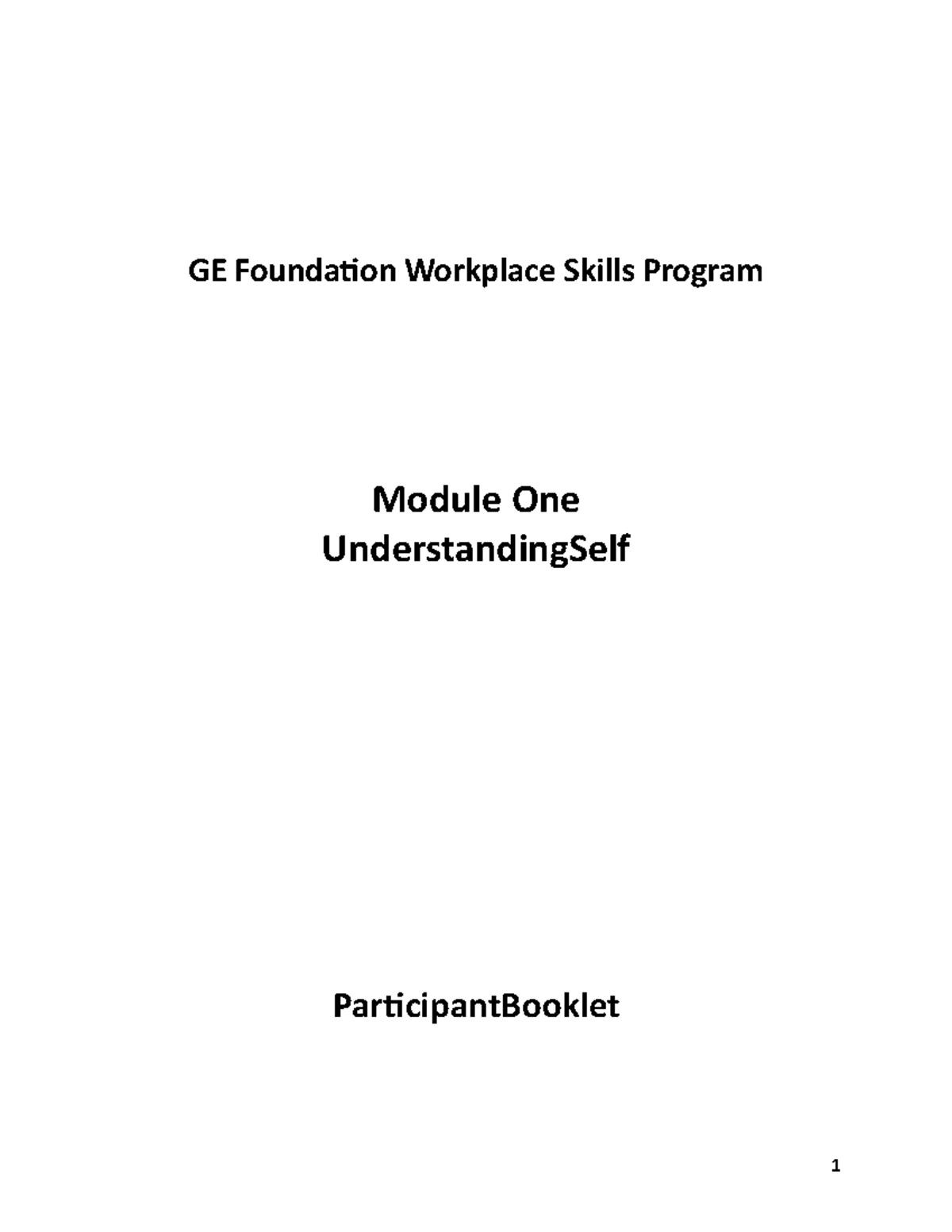 GE Foundation Workplace Skills Program

Module One
UnderstandingSelf

ParticipantBooklet

1